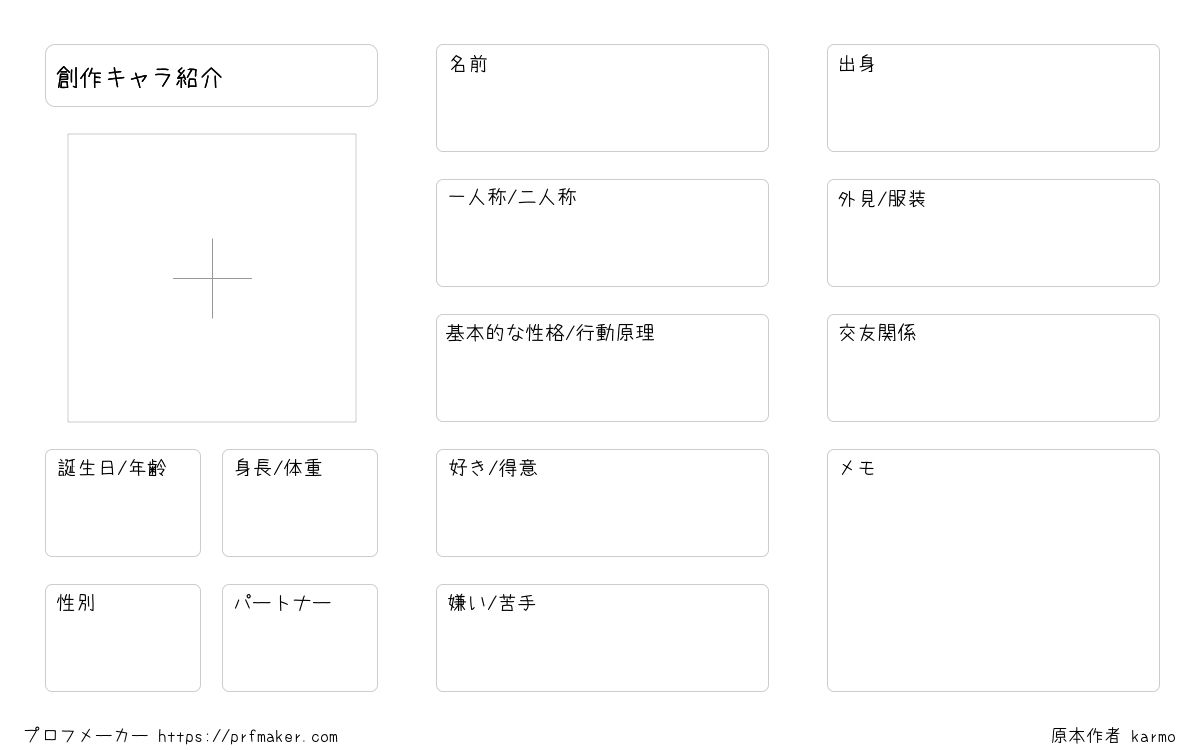 創作キャラ紹介

誕生日/年齢

身長/体重

性別

パートナー

名前

一人称/二人称

基本的な性格/行動原理

好き/得意

嫌い/苦手

出身

外見/服装

交友関係

メモ

プロフメーカー https://prfmaker.com

原本作者 karmo